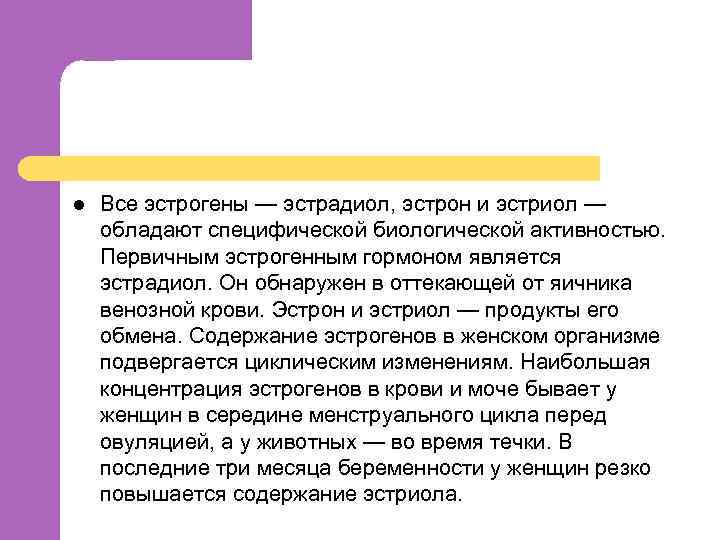 • Все эстрогены — эстрадиол, эстрон и эстриол — обладают специфической биологической активностью. Первичным эстрогенным гормоном является эстрадиол. Он обнаружен в оттекающей от яичника венозной крови. Эстрон и эстриол — продукты его обмена. Содержание эстрогенов в женском организме подвергается циклическим изменениям. Наибольшая концентрация эстрогенов в крови и моче бывает у женщин в середине менструального цикла перед овуляцией, а у животных — во время течки. В последние три месяца беременности у женщин резко повышается содержание эстриола.